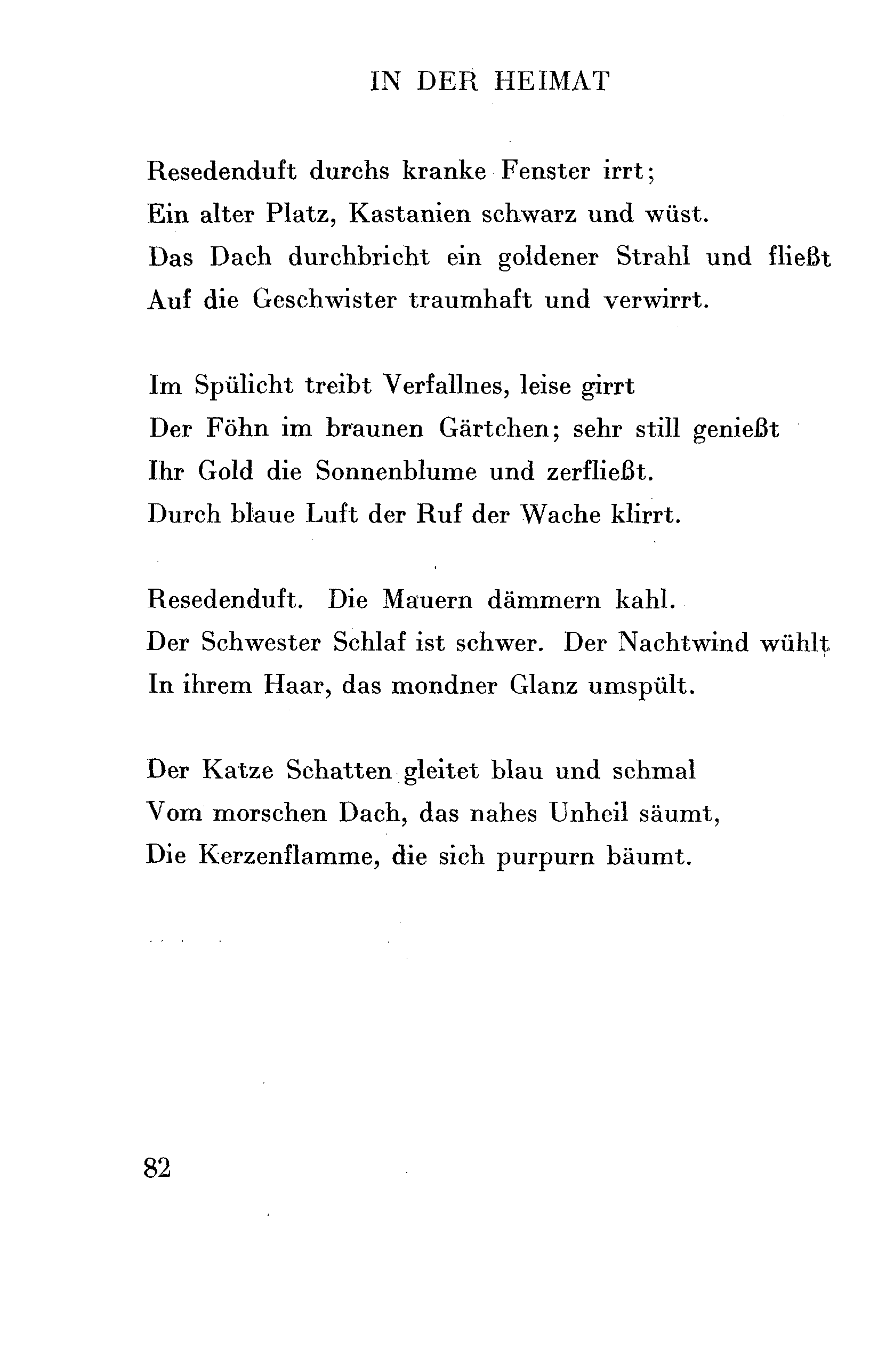 IN DER HEIMAT

Resedenduft durchs kranke Fenster irrt;
Ein alter Platz, Kastanien schwarz und wüst.
Das Dach durchbricht ein goldener Strahl und fließt
Auf die Geschwister traumhaft und verwirrt.

Im Spülicht treibt Verfallnes, leise girrt
Der Föhn im braunen Gärtchen; sehr still genießt
Ihr Gold die Sonnenblume und zerfließt.
Durch blaue Luft der Ruf der Wache klirrt.

Resedenduft. Die Mauern dämmern kahl.
Der Schwester Schlaf ist schwer. Der Nachtwind wühlt
In ihrem Haar, das mondner Glanz umspült.

Der Katze Schatten gleitet blau und schmal
Vom morschen Dach, das nahes Unheil säumt,
Die Kerzenflamme, die sich purpurn bäumt.

82